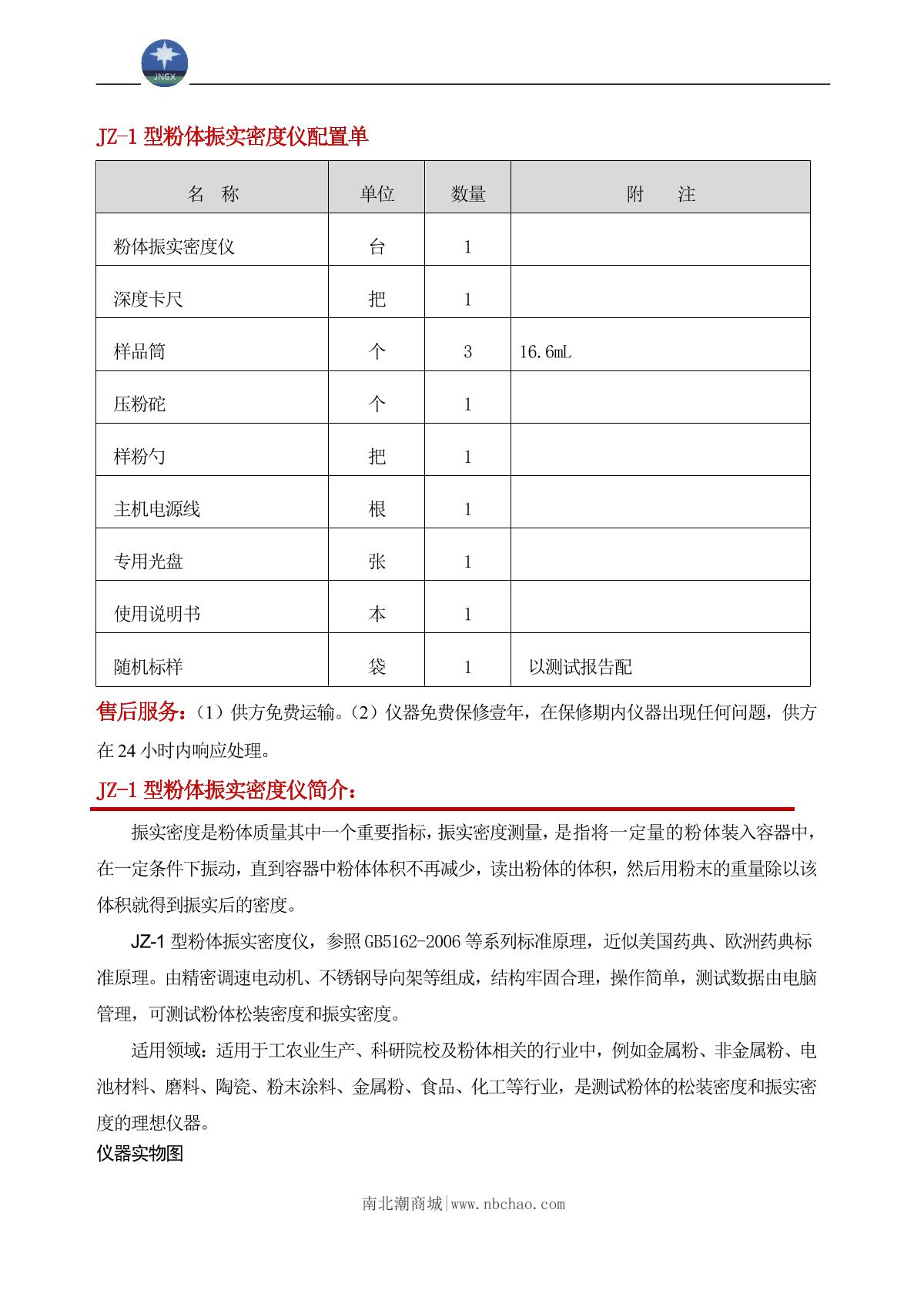 JNGX

JZ-1 型粉体振实密度仪配置单

| 名　称 | 单位 | 数量 | 附　　注 |
|---|---|---|---|
| 粉体振实密度仪 | 台 | 1 | |
| 深度卡尺 | 把 | 1 | |
| 样品筒 | 个 | 3 | 16.6mL |
| 压粉砣 | 个 | 1 | |
| 样粉勺 | 把 | 1 | |
| 主机电源线 | 根 | 1 | |
| 专用光盘 | 张 | 1 | |
| 使用说明书 | 本 | 1 | |
| 随机标样 | 袋 | 1 | 以测试报告配 |

售后服务：（1）供方免费运输。（2）仪器免费保修壹年，在保修期内仪器出现任何问题，供方在 24 小时内响应处理。

JZ-1 型粉体振实密度仪简介：

振实密度是粉体质量其中一个重要指标，振实密度测量，是指将一定量的粉体装入容器中，在一定条件下振动，直到容器中粉体体积不再减少，读出粉体的体积，然后用粉末的重量除以该体积就得到振实后的密度。

JZ-1 型粉体振实密度仪，参照 GB5162-2006 等系列标准原理，近似美国药典、欧洲药典标准原理。由精密调速电动机、不锈钢导向架等组成，结构牢固合理，操作简单，测试数据由电脑管理，可测试粉体松装密度和振实密度。

适用领域：适用于工农业生产、科研院校及粉体相关的行业中，例如金属粉、非金属粉、电池材料、磨料、陶瓷、粉末涂料、金属粉、食品、化工等行业，是测试粉体的松装密度和振实密度的理想仪器。

仪器实物图

南北潮商城|www.nbchao.com